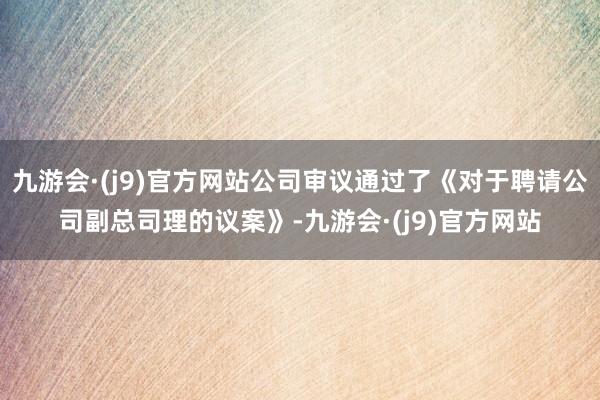 九游会·(j9)官方网站公司审议通过了《对于聘请公司副总司理的议案》-九游会·(j9)官方网站